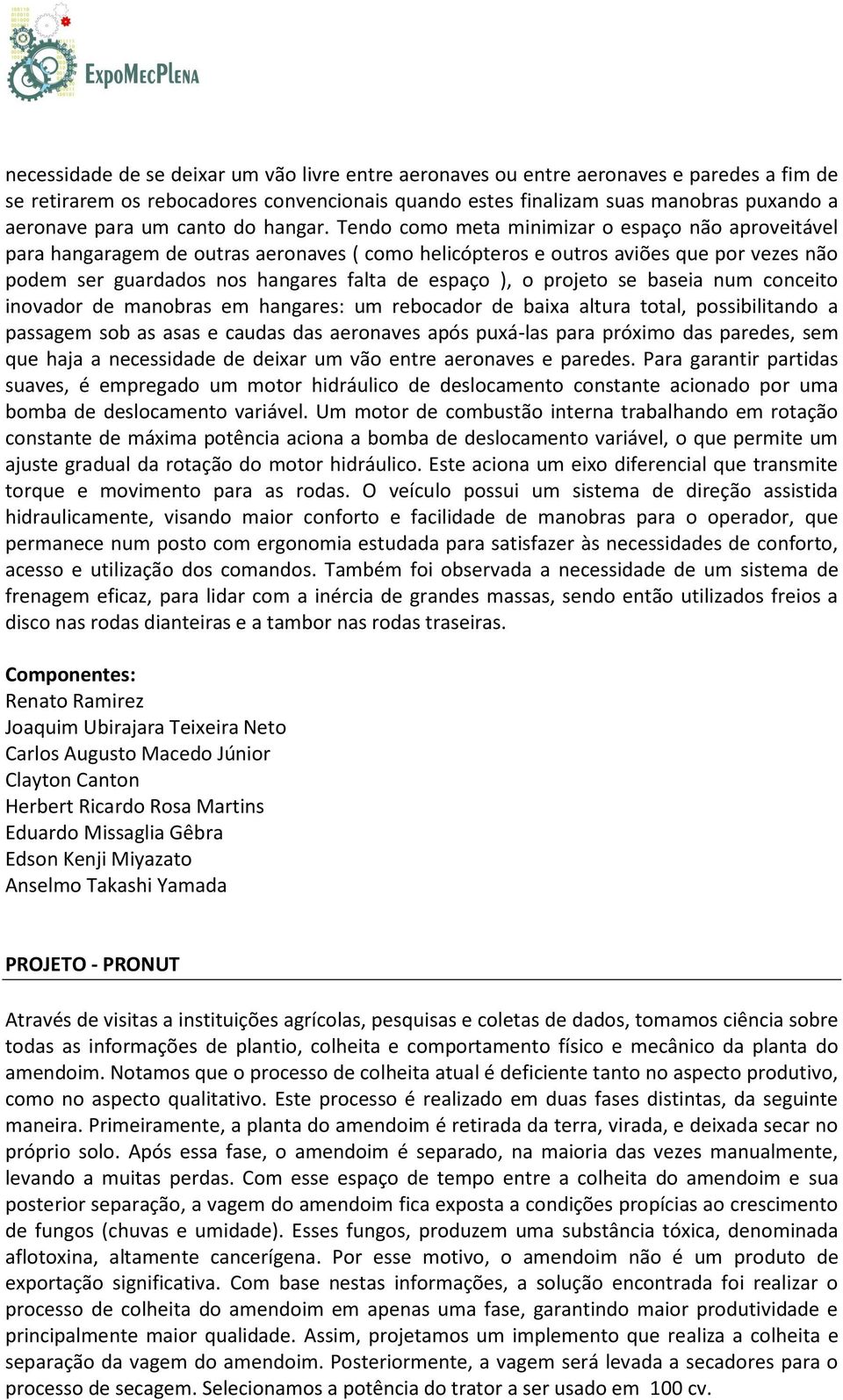 ExpoMecPlena

necessidade de se deixar um vão livre entre aeronaves ou entre aeronaves e paredes a fim de se retirarem os rebocadores convencionais quando estes finalizam suas manobras puxando a aeronave para um canto do hangar. Tendo como meta minimizar o espaço não aproveitável para hangaragem de outras aeronaves ( como helicópteros e outros aviões que por vezes não podem ser guardados nos hangares falta de espaço ), o projeto se baseia num conceito inovador de manobras em hangares: um rebocador de baixa altura total, possibilitando a passagem sob as asas e caudas das aeronaves após puxá-las para próximo das paredes, sem que haja a necessidade de deixar um vão entre aeronaves e paredes. Para garantir partidas suaves, é empregado um motor hidráulico de deslocamento constante acionado por uma bomba de deslocamento variável. Um motor de combustão interna trabalhando em rotação constante de máxima potência aciona a bomba de deslocamento variável, o que permite um ajuste gradual da rotação do motor hidráulico. Este aciona um eixo diferencial que transmite torque e movimento para as rodas. O veículo possui um sistema de direção assistida hidraulicamente, visando maior conforto e facilidade de manobras para o operador, que permanece num posto com ergonomia estudada para satisfazer às necessidades de conforto, acesso e utilização dos comandos. Também foi observada a necessidade de um sistema de frenagem eficaz, para lidar com a inércia de grandes massas, sendo então utilizados freios a disco nas rodas dianteiras e a tambor nas rodas traseiras.

Componentes:
Renato Ramirez
Joaquim Ubirajara Teixeira Neto
Carlos Augusto Macedo Júnior
Clayton Canton
Herbert Ricardo Rosa Martins
Eduardo Missaglia Gêbra
Edson Kenji Miyazato
Anselmo Takashi Yamada

PROJETO - PRONUT

Através de visitas a instituições agrícolas, pesquisas e coletas de dados, tomamos ciência sobre todas as informações de plantio, colheita e comportamento físico e mecânico da planta do amendoim. Notamos que o processo de colheita atual é deficiente tanto no aspecto produtivo, como no aspecto qualitativo. Este processo é realizado em duas fases distintas, da seguinte maneira. Primeiramente, a planta do amendoim é retirada da terra, virada, e deixada secar no próprio solo. Após essa fase, o amendoim é separado, na maioria das vezes manualmente, levando a muitas perdas. Com esse espaço de tempo entre a colheita do amendoim e sua posterior separação, a vagem do amendoim fica exposta a condições propícias ao crescimento de fungos (chuvas e umidade). Esses fungos, produzem uma substância tóxica, denominada aflotoxina, altamente cancerígena. Por esse motivo, o amendoim não é um produto de exportação significativa. Com base nestas informações, a solução encontrada foi realizar o processo de colheita do amendoim em apenas uma fase, garantindo maior produtividade e principalmente maior qualidade. Assim, projetamos um implemento que realiza a colheita e separação da vagem do amendoim. Posteriormente, a vagem será levada a secadores para o processo de secagem. Selecionamos a potência do trator a ser usado em 100 cv.